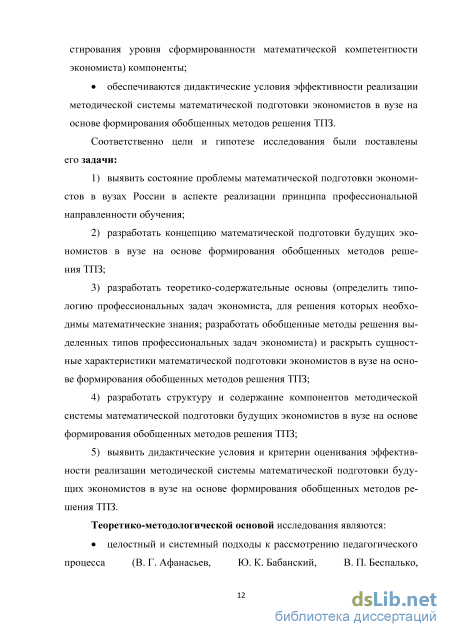 стирования уровня сформированности математической компетентности экономиста) компоненты;

• обеспечиваются дидактические условия эффективности реализации методической системы математической подготовки экономистов в вузе на основе формирования обобщенных методов решения ТПЗ.

Соответственно цели и гипотезе исследования были поставлены его **задачи:**

1) выявить состояние проблемы математической подготовки экономистов в вузах России в аспекте реализации принципа профессиональной направленности обучения;

2) разработать концепцию математической подготовки будущих экономистов в вузе на основе формирования обобщенных методов решения ТПЗ;

3) разработать теоретико-содержательные основы (определить типологию профессиональных задач экономиста, для решения которых необходимы математические знания; разработать обобщенные методы решения выделенных типов профессиональных задач экономиста) и раскрыть сущностные характеристики математической подготовки экономистов в вузе на основе формирования обобщенных методов решения ТПЗ;

4) разработать структуру и содержание компонентов методической системы математической подготовки будущих экономистов в вузе на основе формирования обобщенных методов решения ТПЗ;

5) выявить дидактические условия и критерии оценивания эффективности реализации методической системы математической подготовки будущих экономистов в вузе на основе формирования обобщенных методов решения ТПЗ.

**Теоретико-методологической основой** исследования являются:

• целостный и системный подходы к рассмотрению педагогического процесса (В. Г. Афанасьев, Ю. К. Бабанский, В. П. Беспалько,

12

dsLib.net
библиотека диссертаций